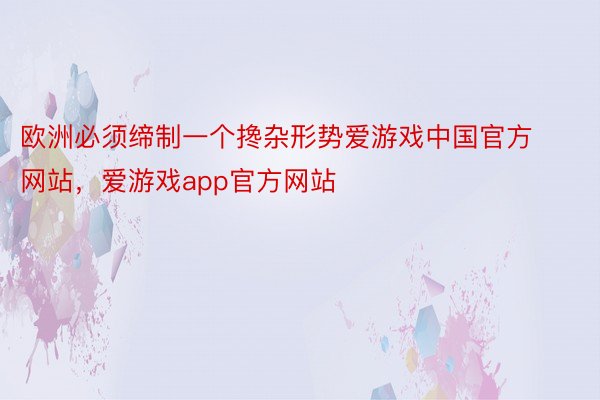 欧洲必须缔制一个搀杂形势爱游戏中国官方网站，爱游戏app官方网站